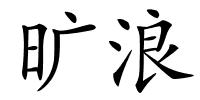 旷浪